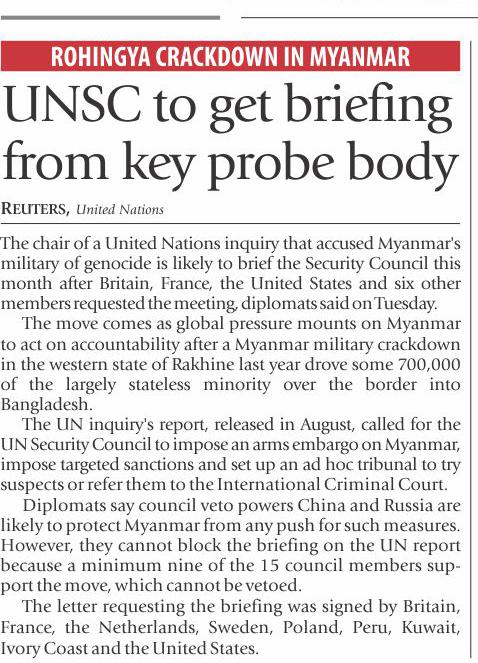 ROHINGYA CRACKDOWN IN MYANMAR

UNSC to get briefing from key probe body

REUTERS, United Nations

The chair of a United Nations inquiry that accused Myanmar's military of genocide is likely to brief the Security Council this month after Britain, France, the United States and six other members requested the meeting, diplomats said on Tuesday.

The move comes as global pressure mounts on Myanmar to act on accountability after a Myanmar military crackdown in the western state of Rakhine last year drove some 700,000 of the largely stateless minority over the border into Bangladesh.

The UN inquiry's report, released in August, called for the UN Security Council to impose an arms embargo on Myanmar, impose targeted sanctions and set up an ad hoc tribunal to try suspects or refer them to the International Criminal Court.

Diplomats say council veto powers China and Russia are likely to protect Myanmar from any push for such measures. However, they cannot block the briefing on the UN report because a minimum nine of the 15 council members support the move, which cannot be vetoed.

The letter requesting the briefing was signed by Britain, France, the Netherlands, Sweden, Poland, Peru, Kuwait, Ivory Coast and the United States.